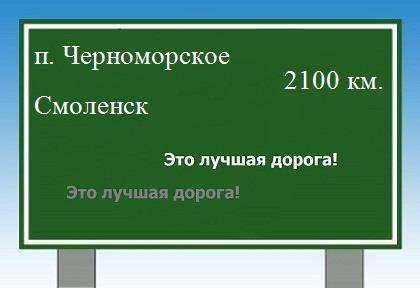 п. Черноморское

2100 км.

Смоленск

Это лучшая дорога!

Это лучшая дорога!